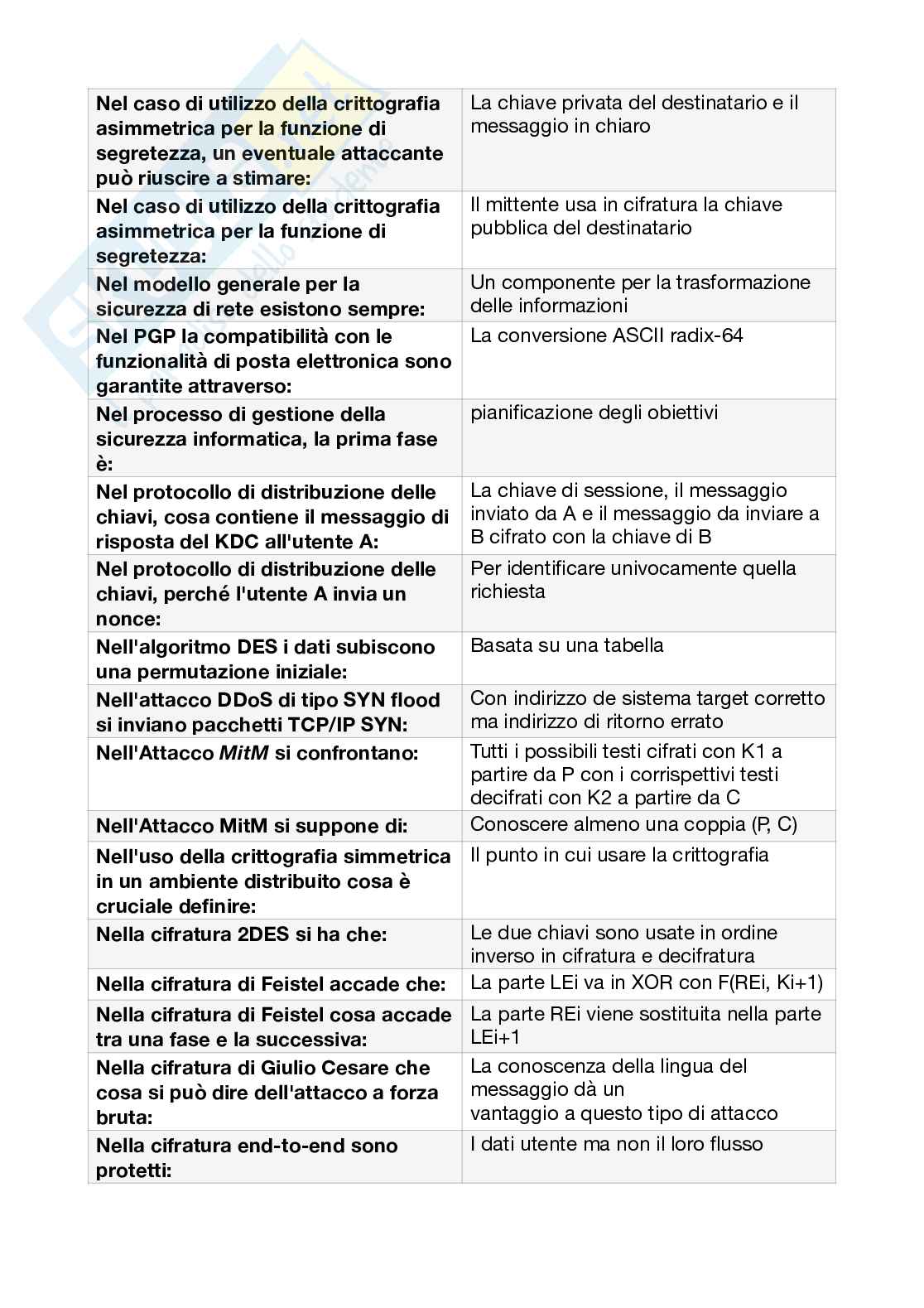 | | |
|---|---|
| **Nel caso di utilizzo della crittografia asimmetrica per la funzione di segretezza, un eventuale attaccante può riuscire a stimare:** | La chiave privata del destinatario e il messaggio in chiaro |
| **Nel caso di utilizzo della crittografia asimmetrica per la funzione di segretezza:** | Il mittente usa in cifratura la chiave pubblica del destinatario |
| **Nel modello generale per la sicurezza di rete esistono sempre:** | Un componente per la trasformazione delle informazioni |
| **Nel PGP la compatibilità con le funzionalità di posta elettronica sono garantite attraverso:** | La conversione ASCII radix-64 |
| **Nel processo di gestione della sicurezza informatica, la prima fase è:** | pianificazione degli obiettivi |
| **Nel protocollo di distribuzione delle chiavi, cosa contiene il messaggio di risposta del KDC all'utente A:** | La chiave di sessione, il messaggio inviato da A e il messaggio da inviare a B cifrato con la chiave di B |
| **Nel protocollo di distribuzione delle chiavi, perché l'utente A invia un nonce:** | Per identificare univocamente quella richiesta |
| **Nell'algoritmo DES i dati subiscono una permutazione iniziale:** | Basata su una tabella |
| **Nell'attacco DDoS di tipo SYN flood si inviano pacchetti TCP/IP SYN:** | Con indirizzo de sistema target corretto ma indirizzo di ritorno errato |
| **Nell'Attacco *MitM* si confrontano:** | Tutti i possibili testi cifrati con K1 a partire da P con i corrispettivi testi decifrati con K2 a partire da C |
| **Nell'Attacco MitM si suppone di:** | Conoscere almeno una coppia (P, C) |
| **Nell'uso della crittografia simmetrica in un ambiente distribuito cosa è cruciale definire:** | Il punto in cui usare la crittografia |
| **Nella cifratura 2DES si ha che:** | Le due chiavi sono usate in ordine inverso in cifratura e decifratura |
| **Nella cifratura di Feistel accade che:** | La parte LEi va in XOR con F(REi, Ki+1) |
| **Nella cifratura di Feistel cosa accade tra una fase e la successiva:** | La parte REi viene sostituita nella parte LEi+1 |
| **Nella cifratura di Giulio Cesare che cosa si può dire dell'attacco a forza bruta:** | La conoscenza della lingua del messaggio dà un vantaggio a questo tipo di attacco |
| **Nella cifratura end-to-end sono protetti:** | I dati utente ma non il loro flusso |